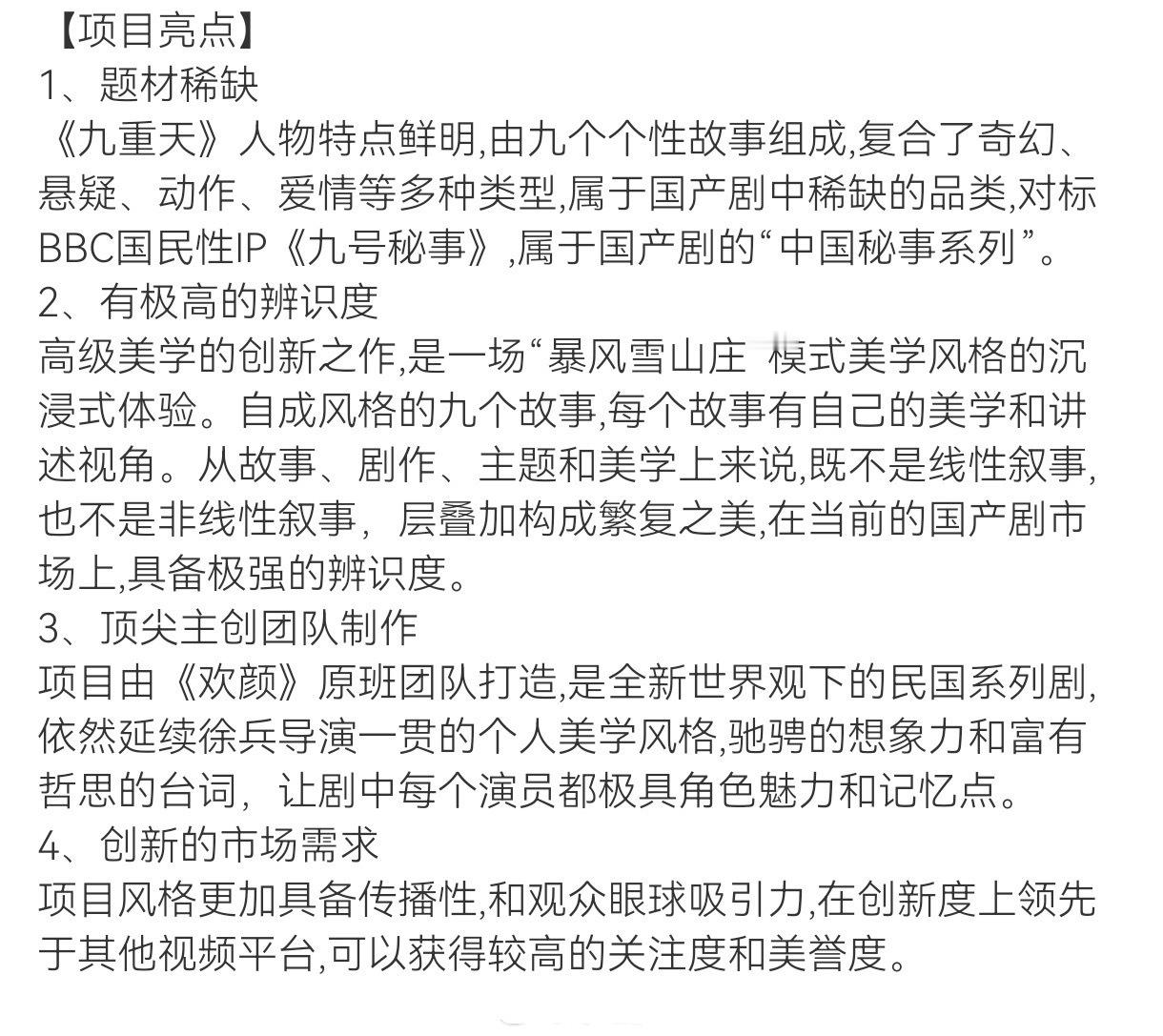 【项目亮点】
1、题材稀缺
《九重天》人物特点鲜明,由九个个性故事组成,复合了奇幻、悬疑、动作、爱情等多种类型,属于国产剧中稀缺的品类,对标BBC国民性IP《九号秘事》,属于国产剧的“中国秘事系列”。
2、有极高的辨识度
高级美学的创新之作,是一场“暴风雪山庄 模式美学风格的沉浸式体验。自成风格的九个故事,每个故事有自己的美学和讲述视角。从故事、剧作、主题和美学上来说,既不是线性叙事,也不是非线性叙事，层叠加构成繁复之美,在当前的国产剧市场上,具备极强的辨识度。
3、顶尖主创团队制作
项目由《欢颜》原班团队打造,是全新世界观下的民国系列剧,依然延续徐兵导演一贯的个人美学风格,驰骋的想象力和富有哲思的台词，让剧中每个演员都极具角色魅力和记忆点。
4、创新的市场需求
项目风格更加具备传播性,和观众眼球吸引力,在创新度上领先于其他视频平台,可以获得较高的关注度和美誉度。